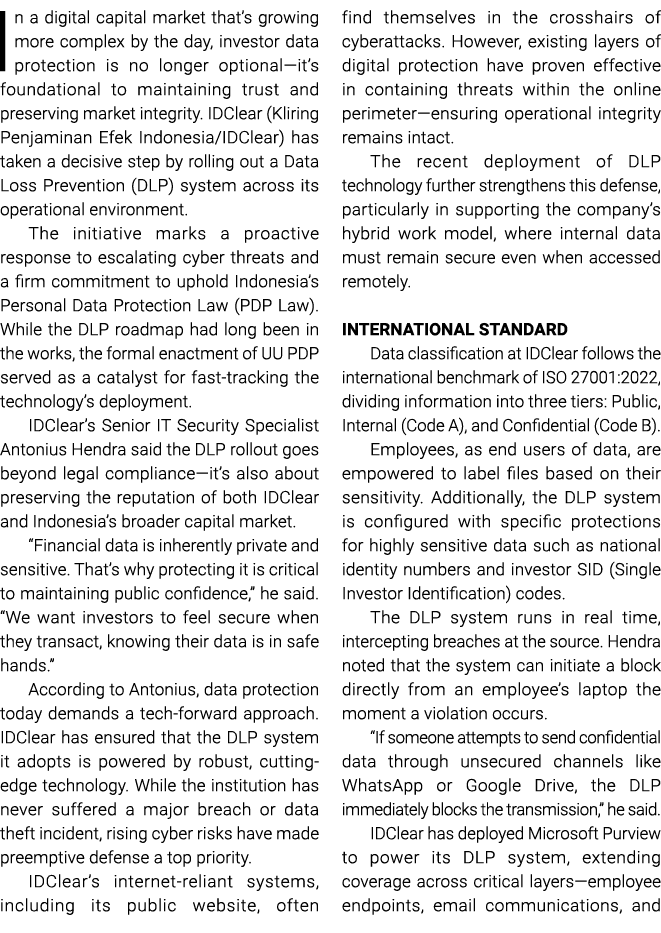 In a digital capital market that's growing more complex by the day, investor data protection is no longer optional—it's foundational to maintaining trust and preserving market integrity. IDClear (Kliring Penjaminan Efek Indonesia/IDClear) has taken a decisive step by rolling out a Data Loss Prevention (DLP) system across its operational environment.

The initiative marks a proactive response to escalating cyber threats and a firm commitment to uphold Indonesia's Personal Data Protection Law (PDP Law). While the DLP roadmap had long been in the works, the formal enactment of UU PDP served as a catalyst for fast-tracking the technology's deployment.

IDClear's Senior IT Security Specialist Antonius Hendra said the DLP rollout goes beyond legal compliance—it's also about preserving the reputation of both IDClear and Indonesia's broader capital market.

"Financial data is inherently private and sensitive. That's why protecting it is critical to maintaining public confidence," he said. "We want investors to feel secure when they transact, knowing their data is in safe hands."

According to Antonius, data protection today demands a tech-forward approach. IDClear has ensured that the DLP system it adopts is powered by robust, cutting-edge technology. While the institution has never suffered a major breach or data theft incident, rising cyber risks have made preemptive defense a top priority.

IDClear's internet-reliant systems, including its public website, often find themselves in the crosshairs of cyberattacks. However, existing layers of digital protection have proven effective in containing threats within the online perimeter—ensuring operational integrity remains intact.

The recent deployment of DLP technology further strengthens this defense, particularly in supporting the company's hybrid work model, where internal data must remain secure even when accessed remotely.

INTERNATIONAL STANDARD

Data classification at IDClear follows the international benchmark of ISO 27001:2022, dividing information into three tiers: Public, Internal (Code A), and Confidential (Code B).

Employees, as end users of data, are empowered to label files based on their sensitivity. Additionally, the DLP system is configured with specific protections for highly sensitive data such as national identity numbers and investor SID (Single Investor Identification) codes.

The DLP system runs in real time, intercepting breaches at the source. Hendra noted that the system can initiate a block directly from an employee's laptop the moment a violation occurs.

"If someone attempts to send confidential data through unsecured channels like WhatsApp or Google Drive, the DLP immediately blocks the transmission," he said.

IDClear has deployed Microsoft Purview to power its DLP system, extending coverage across critical layers—employee endpoints, email communications, and